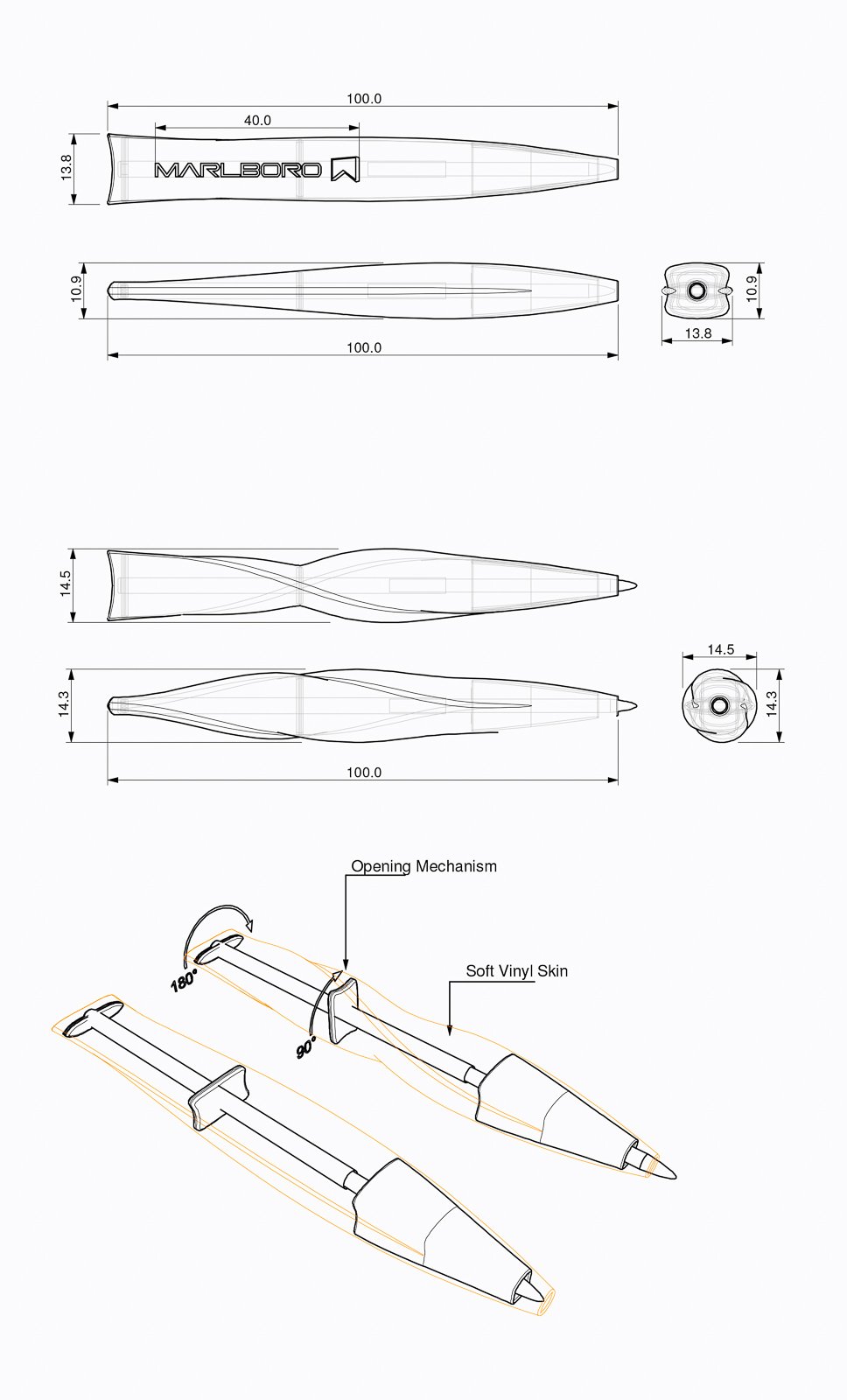 100.0

40.0

13.8

MARLBORO

10.9

100.0

10.9

13.8

14.5

14.3

100.0

14.5

14.3

Opening Mechanism

Soft Vinyl Skin

180°

90°